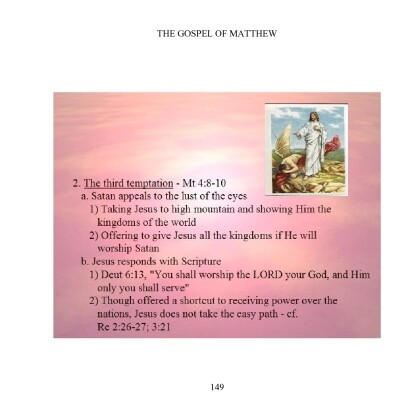 THE GOSPEL OF MATTHEW

2. The third temptation - Mt 4:8-10
a. Satan appeals to the lust of the eyes
1) Taking Jesus to high mountain and showing Him the kingdoms of the world
2) Offering to give Jesus all the kingdoms if He will worship Satan
b. Jesus responds with Scripture
1) Deut 6:13, "You shall worship the LORD your God, and Him only you shall serve"
2) Though offered a shortcut to receiving power over the nations, Jesus does not take the easy path - cf. Re 2:26-27; 3:21

149